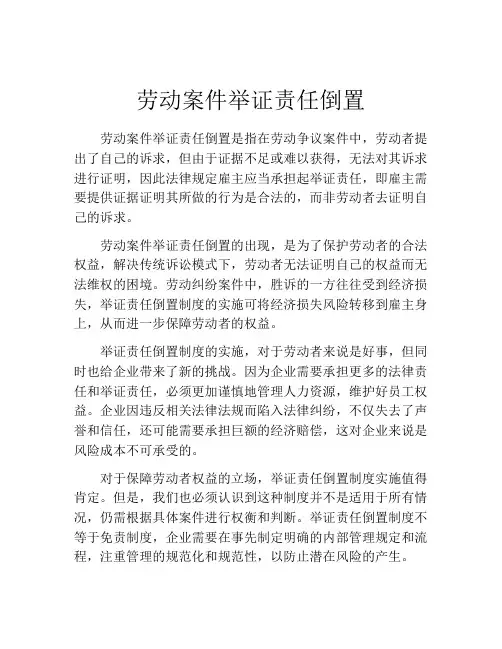 劳动案件举证责任倒置

劳动案件举证责任倒置是指在劳动争议案件中，劳动者提出了自己的诉求，但由于证据不足或难以获得，无法对其诉求进行证明，因此法律规定雇主应当承担起举证责任，即雇主需要提供证据证明其所做的行为是合法的，而非劳动者去证明自己的诉求。

劳动案件举证责任倒置的出现，是为了保护劳动者的合法权益，解决传统诉讼模式下，劳动者无法证明自己的权益而无法维权的困境。劳动纠纷案件中，胜诉的一方往往受到经济损失，举证责任倒置制度的实施可将经济损失风险转移到雇主身上，从而进一步保障劳动者的权益。

举证责任倒置制度的实施，对于劳动者来说是好事，但同时也给企业带来了新的挑战。因为企业需要承担更多的法律责任和举证责任，必须更加谨慎地管理人力资源，维护好员工权益。企业因违反相关法律法规而陷入法律纠纷，不仅失去了声誉和信任，还可能需要承担巨额的经济赔偿，这对企业来说是风险成本不可承受的。

对于保障劳动者权益的立场，举证责任倒置制度实施值得肯定。但是，我们也必须认识到这种制度并不是适用于所有情况，仍需根据具体案件进行权衡和判断。举证责任倒置制度不等于免责制度，企业需要在事先制定明确的内部管理规定和流程，注重管理的规范化和规范性，以防止潜在风险的产生。